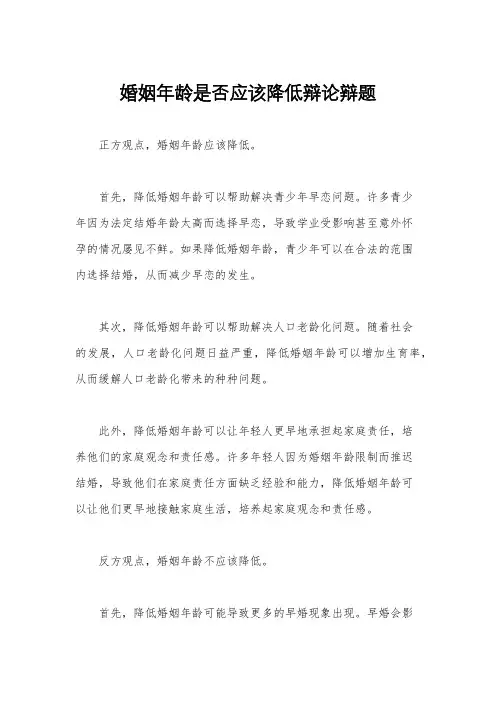 婚姻年龄是否应该降低辩论辩题

正方观点，婚姻年龄应该降低。

首先，降低婚姻年龄可以帮助解决青少年早恋问题。许多青少年因为法定结婚年龄太高而选择早恋，导致学业受影响甚至意外怀孕的情况屡见不鲜。如果降低婚姻年龄，青少年可以在合法的范围内选择结婚，从而减少早恋的发生。

其次，降低婚姻年龄可以帮助解决人口老龄化问题。随着社会的发展，人口老龄化问题日益严重，降低婚姻年龄可以增加生育率，从而缓解人口老龄化带来的种种问题。

此外，降低婚姻年龄可以让年轻人更早地承担起家庭责任，培养他们的家庭观念和责任感。许多年轻人因为婚姻年龄限制而推迟结婚，导致他们在家庭责任方面缺乏经验和能力，降低婚姻年龄可以让他们更早地接触家庭生活，培养起家庭观念和责任感。

反方观点，婚姻年龄不应该降低。

首先，降低婚姻年龄可能导致更多的早婚现象出现。早婚会影